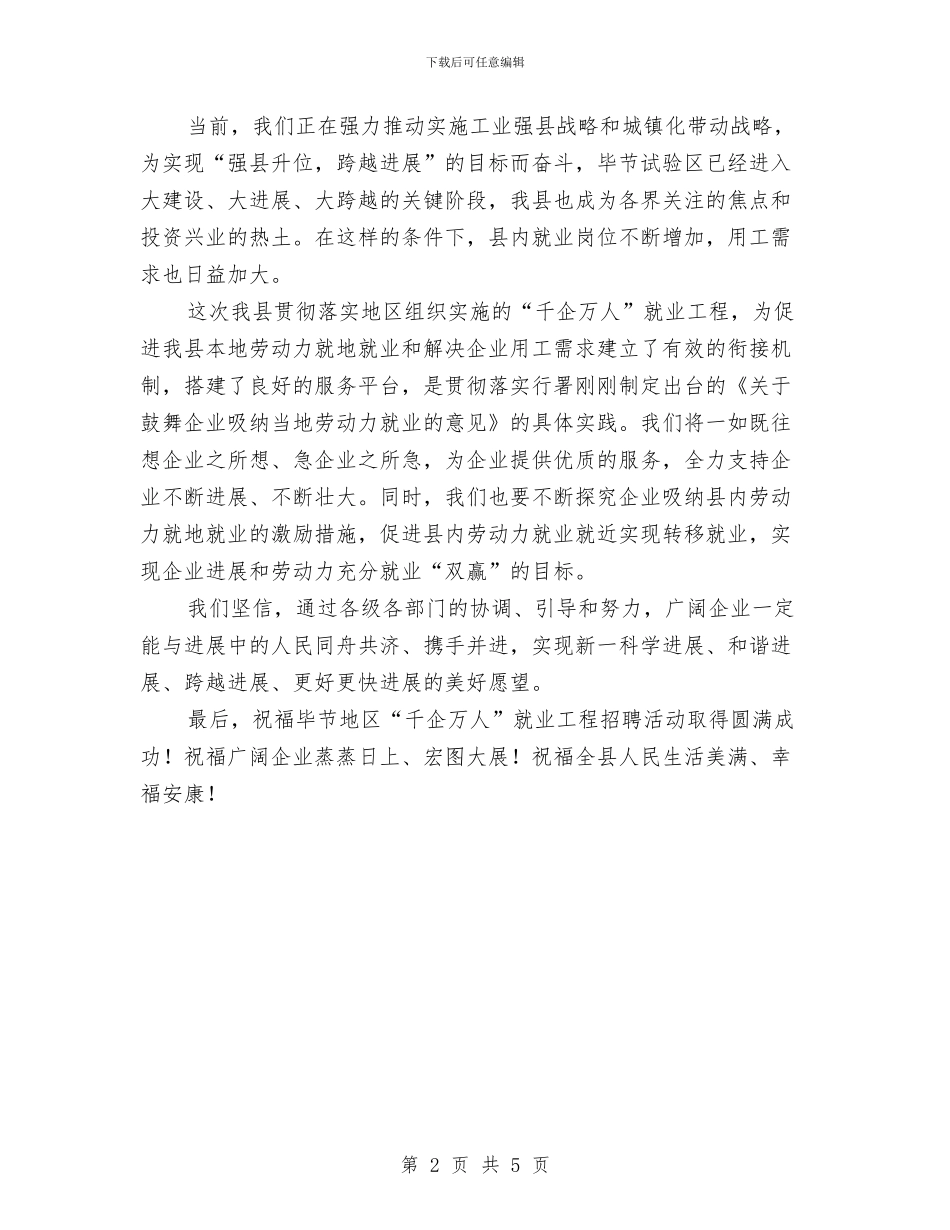 下载后可任意编辑

当前，我们正在强力推动实施工业强县战略和城镇化带动战略，为实现“强县升位，跨越进展”的目标而奋斗，毕节试验区已经进入大建设、大进展、大跨越的关键阶段，我县也成为各界关注的焦点和投资兴业的热土。在这样的条件下，县内就业岗位不断增加，用工需求也日益加大。

这次我县贯彻落实地区组织实施的“千企万人”就业工程，为促进我县本地劳动力就地就业和解决企业用工需求建立了有效的衔接机制，搭建了良好的服务平台，是贯彻落实行署刚刚制定出台的《关于鼓舞企业吸纳当地劳动力就业的意见》的具体实践。我们将一如既往想企业之所想、急企业之所急，为企业提供优质的服务，全力支持企业不断进展、不断壮大。同时，我们也要不断探究企业吸纳县内劳动力就地就业的激励措施，促进县内劳动力就业就近实现转移就业，实现企业进展和劳动力充分就业“双赢”的目标。

我们坚信，通过各级各部门的协调、引导和努力，广阔企业一定能与进展中的人民同舟共济、携手并进，实现新一科学进展、和谐进展、跨越进展、更好更快进展的美好愿望。

最后，祝福毕节地区“千企万人”就业工程招聘活动取得圆满成功！祝福广阔企业蒸蒸日上、宏图大展！祝福全县人民生活美满、幸福安康！

第 2 页 共 5 页